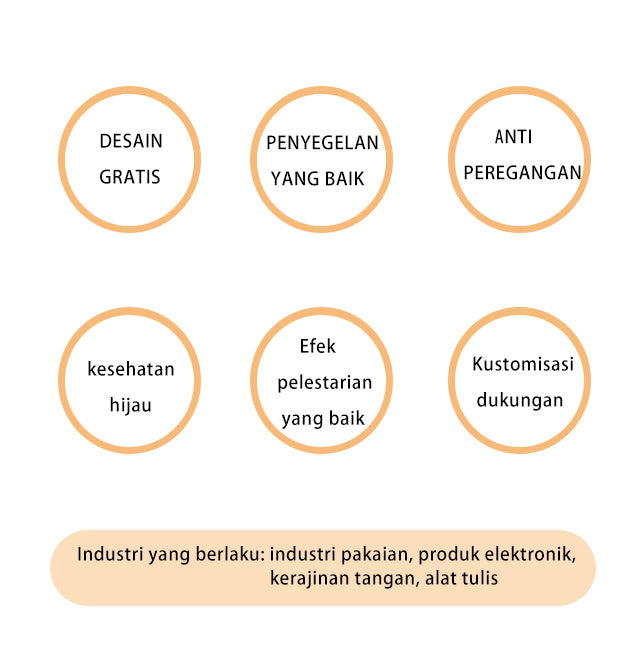 DESAIN GRATIS

PENYEGELAN YANG BAIK

ANTI PEREGANGAN

kesehatan hijau

Efek pelestarian yang baik

Kustomisasi dukungan

Industri yang berlaku: industri pakaian, produk elektronik, kerajinan tangan, alat tulis